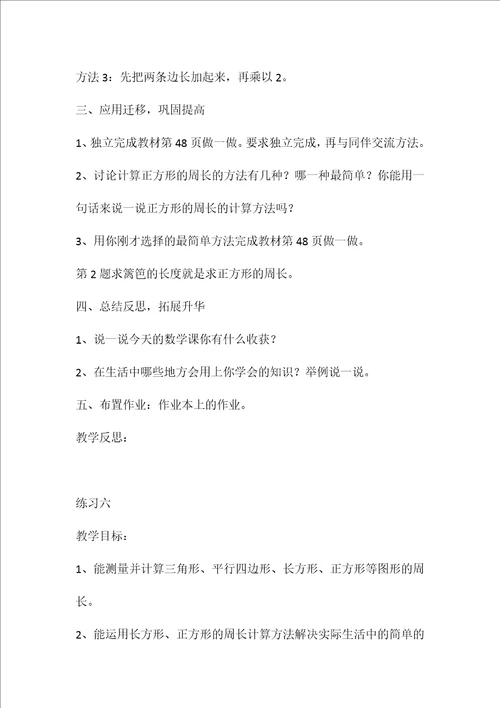 方法 3：先把两条边长加起来，再乘以 2。

三、应用迁移，巩固提高

1、独立完成教材第 48 页做一做。要求独立完成，再与同伴交流方法。

2、讨论计算正方形的周长的方法有几种？哪一种最简单？你能用一句话来说一说正方形的周长的计算方法吗？

3、用你刚才选择的最简单方法完成教材第 48 页做一做。

第 2 题求篱笆的长度就是求正方形的周长。

四、总结反思，拓展升华

1、说一说今天的数学课你有什么收获？

2、在生活中哪些地方会用上你学会的知识？举例说一说。

五、布置作业：作业本上的作业。

教学反思：

练习六

教学目标：

1、能测量并计算三角形、平行四边形、长方形、正方形等图形的周长。

2、能运用长方形、正方形的周长计算方法解决实际生活中的简单的